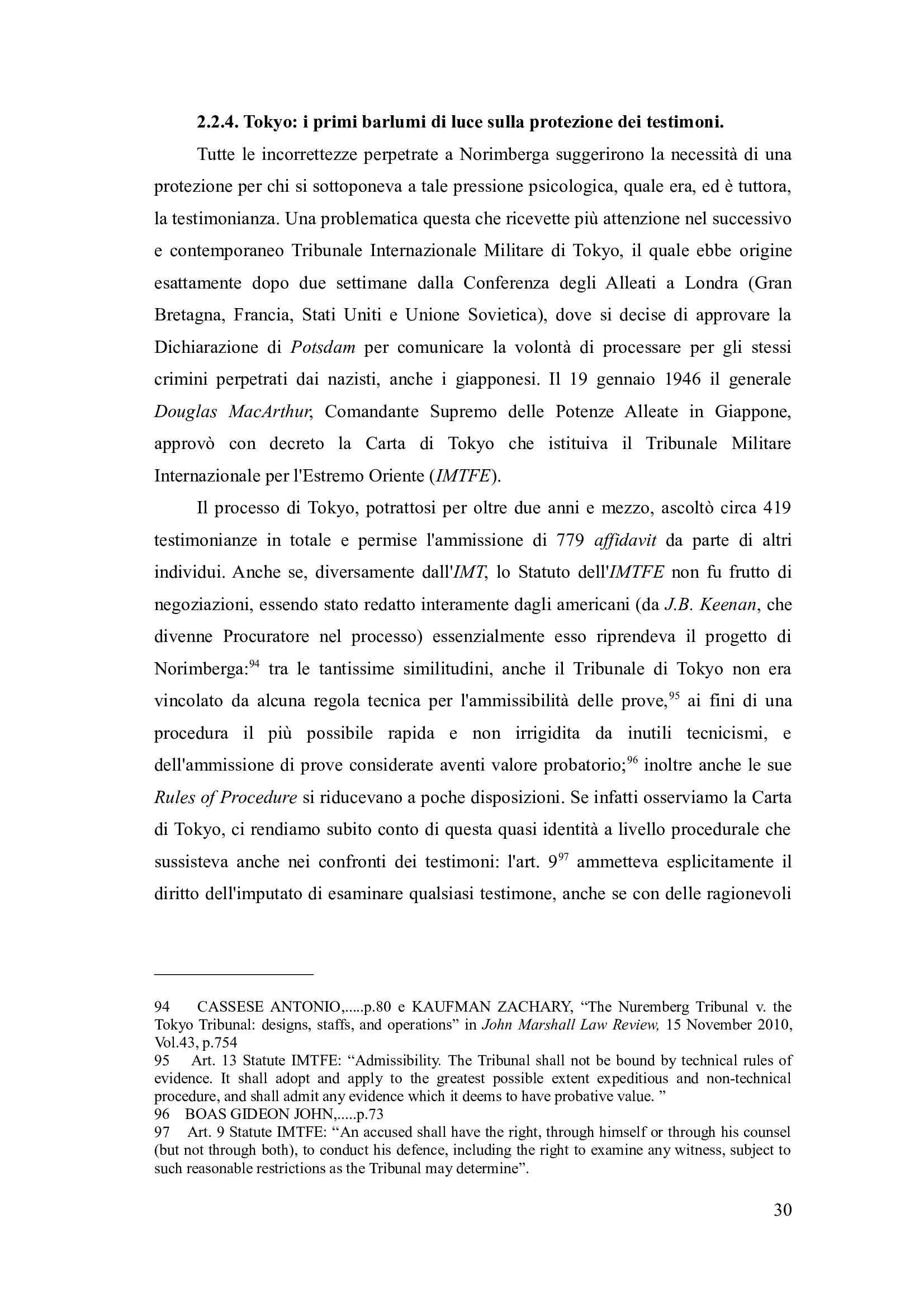 2.2.4. Tokyo: i primi barlumi di luce sulla protezione dei testimoni.

Tutte le incorrettezze perpetrate a Norimberga suggerirono la necessità di una protezione per chi si sottoponeva a tale pressione psicologica, quale era, ed è tuttora, la testimonianza. Una problematica questa che ricevette più attenzione nel successivo e contemporaneo Tribunale Internazionale Militare di Tokyo, il quale ebbe origine esattamente dopo due settimane dalla Conferenza degli Alleati a Londra (Gran Bretagna, Francia, Stati Uniti e Unione Sovietica), dove si decise di approvare la Dichiarazione di Potsdam per comunicare la volontà di processare per gli stessi crimini perpetrati dai nazisti, anche i giapponesi. Il 19 gennaio 1946 il generale Douglas MacArthur, Comandante Supremo delle Potenze Alleate in Giappone, approvò con decreto la Carta di Tokyo che istituiva il Tribunale Militare Internazionale per l'Estremo Oriente (IMTFE).

Il processo di Tokyo, potrattosi per oltre due anni e mezzo, ascoltò circa 419 testimonianze in totale e permise l'ammissione di 779 affidavit da parte di altri individui. Anche se, diversamente dall'IMT, lo Statuto dell'IMTFE non fu frutto di negoziazioni, essendo stato redatto interamente dagli americani (da J.B. Keenan, che divenne Procuratore nel processo) essenzialmente esso riprendeva il progetto di Norimberga:$^{94}$ tra le tantissime similitudini, anche il Tribunale di Tokyo non era vincolato da alcuna regola tecnica per l'ammissibilità delle prove,$^{95}$ ai fini di una procedura il più possibile rapida e non irrigidita da inutili tecnicismi, e dell'ammissione di prove considerate aventi valore probatorio;$^{96}$ inoltre anche le sue Rules of Procedure si riducevano a poche disposizioni. Se infatti osserviamo la Carta di Tokyo, ci rendiamo subito conto di questa quasi identità a livello procedurale che sussisteva anche nei confronti dei testimoni: l'art. 9$^{97}$ ammetteva esplicitamente il diritto dell'imputato di esaminare qualsiasi testimone, anche se con delle ragionevoli

94 CASSESE ANTONIO,.....p.80 e KAUFMAN ZACHARY, “The Nuremberg Tribunal v. the Tokyo Tribunal: designs, staffs, and operations” in John Marshall Law Review, 15 November 2010, Vol.43, p.754
95 Art. 13 Statute IMTFE: “Admissibility. The Tribunal shall not be bound by technical rules of evidence. It shall adopt and apply to the greatest possible extent expeditious and non-technical procedure, and shall admit any evidence which it deems to have probative value. ”
96 BOAS GIDEON JOHN,.....p.73
97 Art. 9 Statute IMTFE: “An accused shall have the right, through himself or through his counsel (but not through both), to conduct his defence, including the right to examine any witness, subject to such reasonable restrictions as the Tribunal may determine”.

30